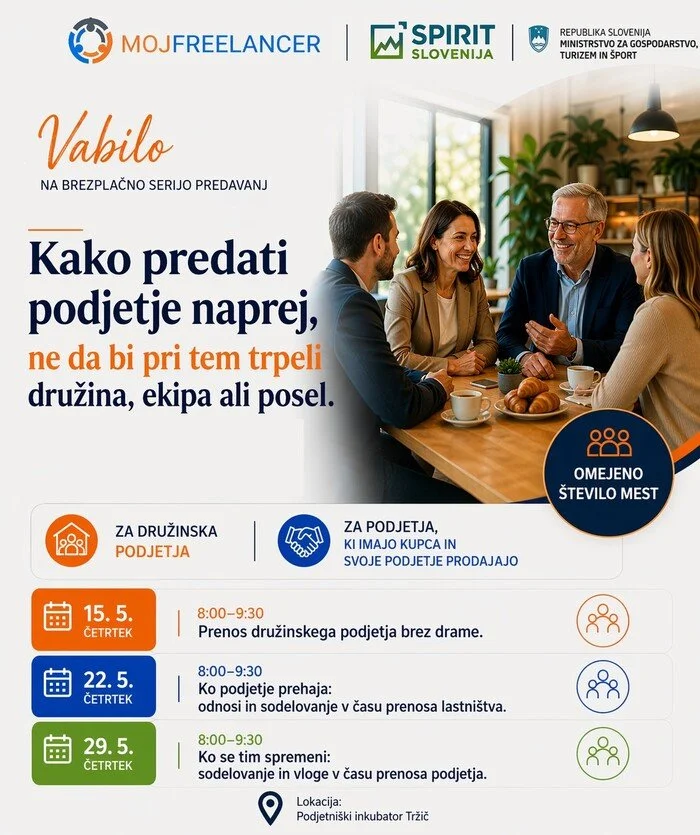 MOJFREELANCER

SPIRIT SLOVENIJA

REPUBLIKA SLOVENIJA
MINISTRSTVO ZA GOSPODARSTVO, TURIZEM IN ŠPORT

Vabilo
NA BREZPLAČNO SERIJO PREDAVANJ

Kako predati podjetje naprej, ne da bi pri tem trpeli družina, ekipa ali posel.

OMEJENO ŠTEVILO MEST

ZA DRUŽINSKA PODJETJA

ZA PODJETJA, KI IMAJO KUPCA IN SVOJE PODJETJE PRODAJAJO

15. 5.
ČETRTEK
8:00–9:30
Prenos družinskega podjetja brez drame.

22. 5.
ČETRTEK
8:00–9:30
Ko podjetje prehaja:
odnosi in sodelovanje v času prenosa lastništva.

29. 5.
ČETRTEK
8:00–9:30
Ko se tim spremeni:
sodelovanje in vloge v času prenosa podjetja.

Lokacija:
Podjetniški inkubator Tržič